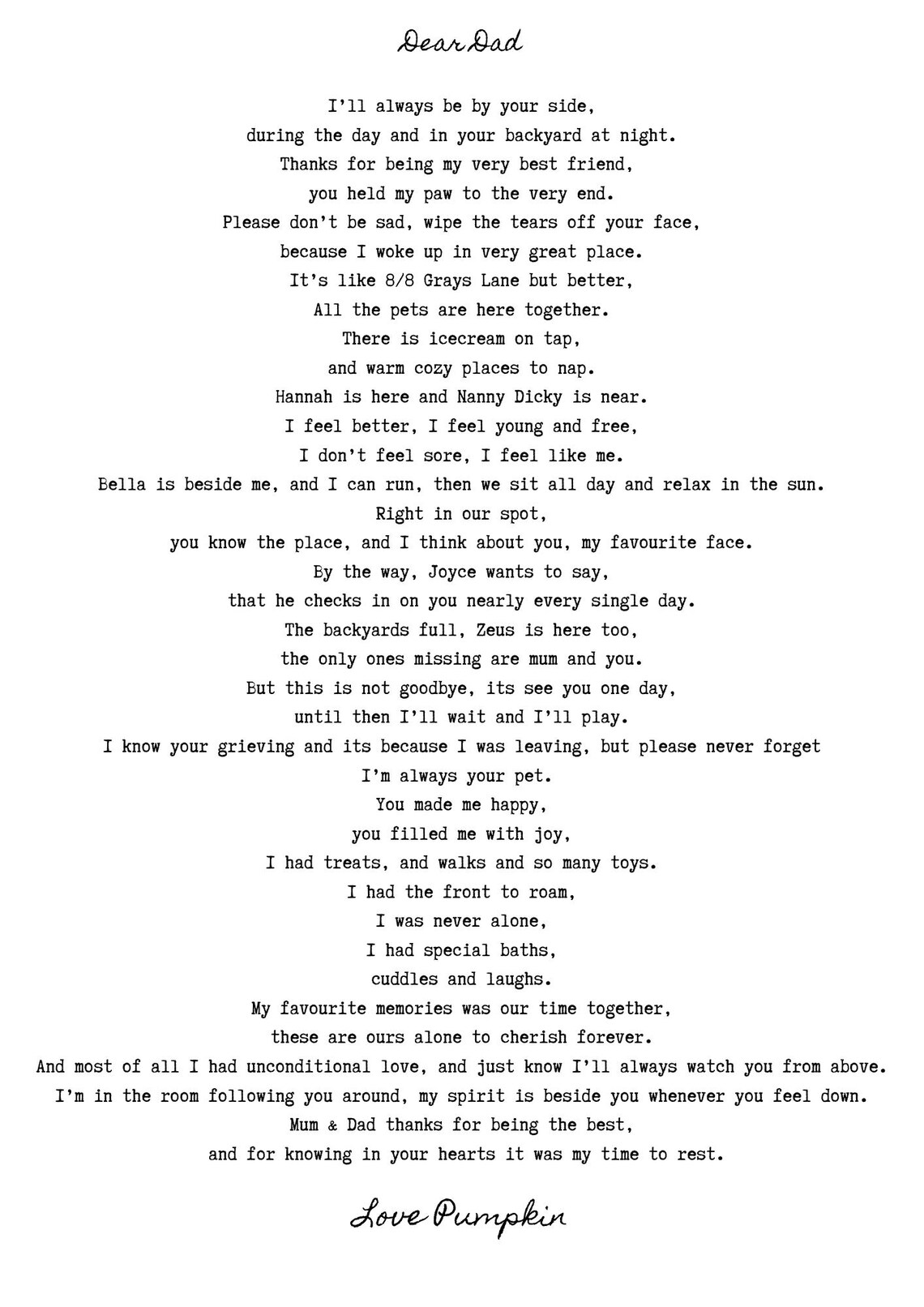 Dear Dad

I'll always be by your side,
during the day and in your backyard at night.
Thanks for being my very best friend,
you held my paw to the very end.
Please don't be sad, wipe the tears off your face,
because I woke up in very great place.
It's like 8/8 Grays Lane but better,
All the pets are here together.
There is icecream on tap,
and warm cozy places to nap.
Hannah is here and Nanny Dicky is near.
I feel better, I feel young and free,
I don't feel sore, I feel like me.
Bella is beside me, and I can run, then we sit all day and relax in the sun.
Right in our spot,
you know the place, and I think about you, my favourite face.
By the way, Joyce wants to say,
that he checks in on you nearly every single day.
The backyards full, Zeus is here too,
the only ones missing are mum and you.
But this is not goodbye, its see you one day,
until then I'll wait and I'll play.
I know your grieving and its because I was leaving, but please never forget
I'm always your pet.
You made me happy,
you filled me with joy,
I had treats, and walks and so many toys.
I had the front to roam,
I was never alone,
I had special baths,
cuddles and laughs.
My favourite memories was our time together,
these are ours alone to cherish forever.
And most of all I had unconditional love, and just know I'll always watch you from above.
I'm in the room following you around, my spirit is beside you whenever you feel down.
Mum & Dad thanks for being the best,
and for knowing in your hearts it was my time to rest.

Love Pumpkin